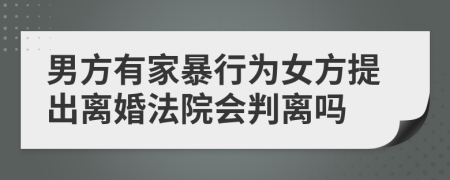 男方有家暴行为女方提出离婚法院会判离吗